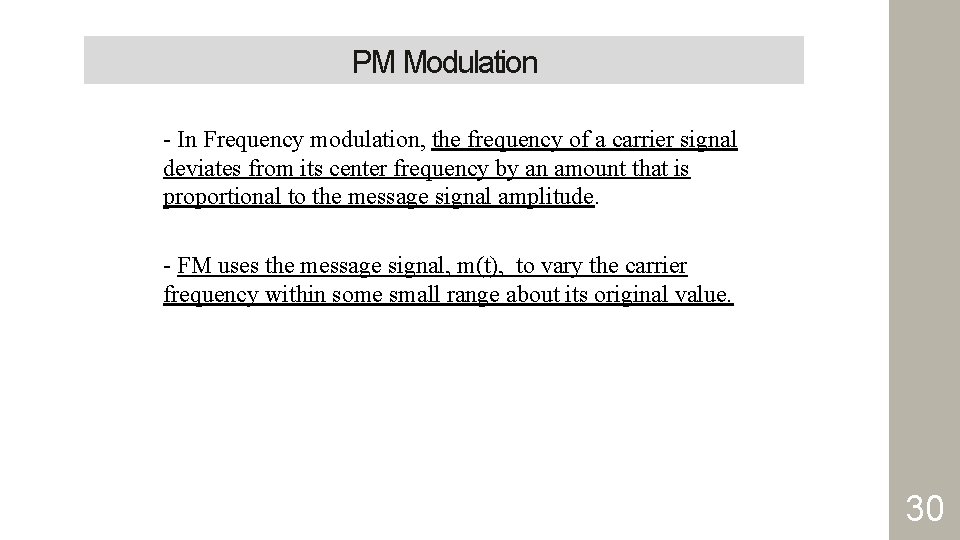 PM Modulation

- In Frequency modulation, the frequency of a carrier signal deviates from its center frequency by an amount that is proportional to the message signal amplitude.

- FM uses the message signal, m(t), to vary the carrier frequency within some small range about its original value.

30